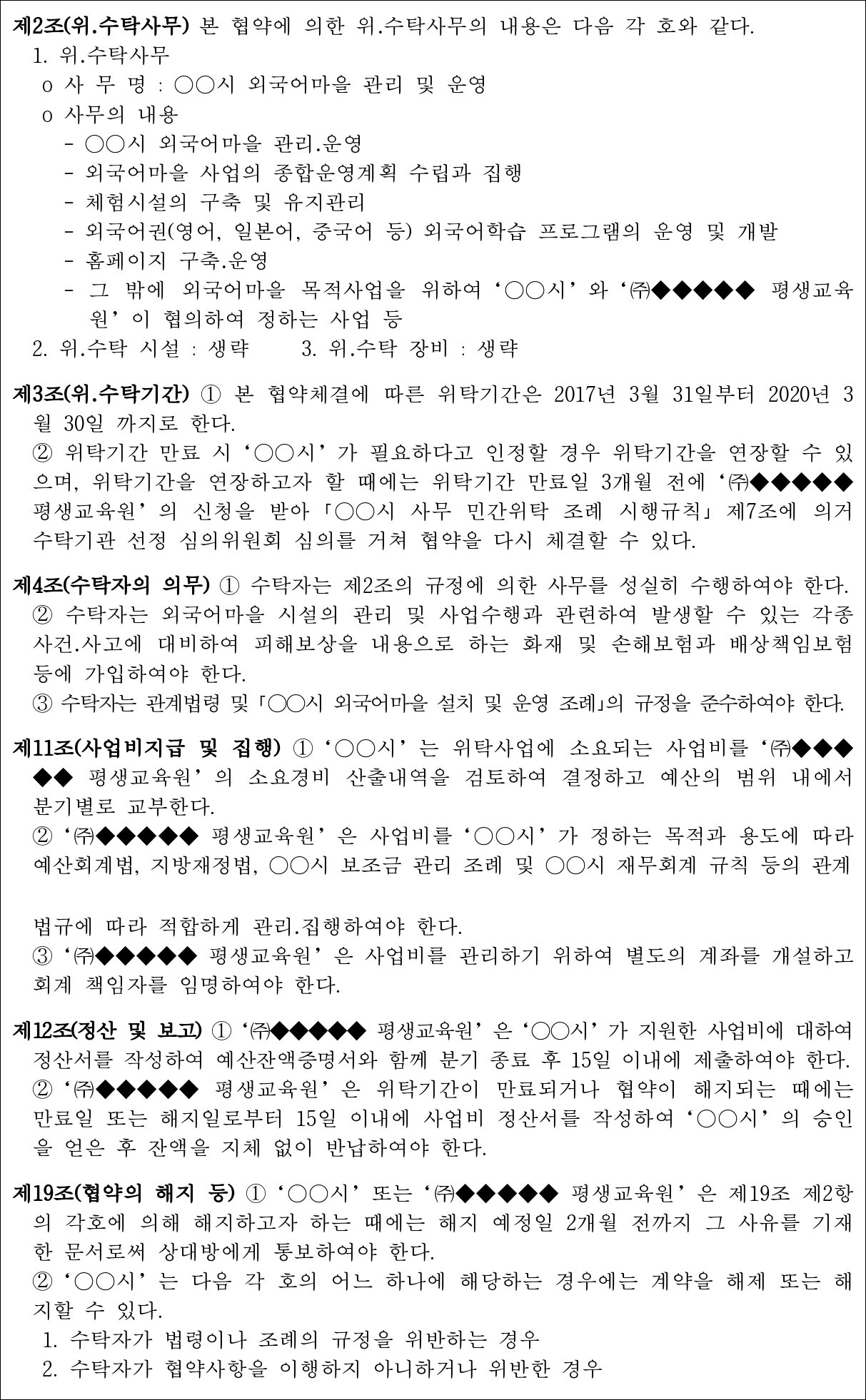 제2조(위.수탁사무) 본 협약에 의한 위.수탁사무의 내용은 다음 각 호와 같다.
1. 위.수탁사무
o 사 무 명 : ○○시 외국어마을 관리 및 운영
o 사무의 내용
- ○○시 외국어마을 관리.운영
- 외국어마을 사업의 종합운영계획 수립과 집행
- 체험시설의 구축 및 유지관리
- 외국어권(영어, 일본어, 중국어 등) 외국어학습 프로그램의 운영 및 개발
- 홈페이지 구축.운영
- 그 밖에 외국어마을 목적사업을 위하여 ‘○○시’와 ‘㈜◆◆◆◆◆ 평생교육원’이 협의하여 정하는 사업 등
2. 위.수탁 시설 : 생략 3. 위.수탁 장비 : 생략

제3조(위.수탁기간) ① 본 협약체결에 따른 위탁기간은 2017년 3월 31일부터 2020년 3월 30일 까지로 한다.
② 위탁기간 만료 시 ‘○○시’가 필요하다고 인정할 경우 위탁기간을 연장할 수 있으며, 위탁기간을 연장하고자 할 때에는 위탁기간 만료일 3개월 전에 ‘㈜◆◆◆◆◆ 평생교육원’의 신청을 받아 「○○시 사무 민간위탁 조례 시행규칙」 제7조에 의거 수탁기관 선정 심의위원회 심의를 거쳐 협약을 다시 체결할 수 있다.

제4조(수탁자의 의무) ① 수탁자는 제2조의 규정에 의한 사무를 성실히 수행하여야 한다.
② 수탁자는 외국어마을 시설의 관리 및 사업수행과 관련하여 발생할 수 있는 각종 사건.사고에 대비하여 피해보상을 내용으로 하는 화재 및 손해보험과 배상책임보험 등에 가입하여야 한다.
③ 수탁자는 관계법령 및 「○○시 외국어마을 설치 및 운영 조례」의 규정을 준수하여야 한다.

제11조(사업비지급 및 집행) ① ‘○○시’는 위탁사업에 소요되는 사업비를 ‘㈜◆◆◆◆◆ 평생교육원’의 소요경비 산출내역을 검토하여 결정하고 예산의 범위 내에서 분기별로 교부한다.
② ‘㈜◆◆◆◆◆ 평생교육원’은 사업비를 ‘○○시’가 정하는 목적과 용도에 따라 예산회계법, 지방재정법, ○○시 보조금 관리 조례 및 ○○시 재무회계 규칙 등의 관계

법규에 따라 적합하게 관리.집행하여야 한다.
③ ‘㈜◆◆◆◆◆ 평생교육원’은 사업비를 관리하기 위하여 별도의 계좌를 개설하고 회계 책임자를 임명하여야 한다.

제12조(정산 및 보고) ① ‘㈜◆◆◆◆◆ 평생교육원’은 ‘○○시’가 지원한 사업비에 대하여 정산서를 작성하여 예산잔액증명서와 함께 분기 종료 후 15일 이내에 제출하여야 한다.
② ‘㈜◆◆◆◆◆ 평생교육원’은 위탁기간이 만료되거나 협약이 해지되는 때에는 만료일 또는 해지일로부터 15일 이내에 사업비 정산서를 작성하여 ‘○○시’의 승인을 얻은 후 잔액을 지체 없이 반납하여야 한다.

제19조(협약의 해지 등) ① ‘○○시’ 또는 ‘㈜◆◆◆◆◆ 평생교육원’은 제19조 제2항의 각호에 의해 해지하고자 하는 때에는 해지 예정일 2개월 전까지 그 사유를 기재한 문서로써 상대방에게 통보하여야 한다.
② ‘○○시’는 다음 각 호의 어느 하나에 해당하는 경우에는 계약을 해제 또는 해지할 수 있다.
1. 수탁자가 법령이나 조례의 규정을 위반하는 경우
2. 수탁자가 협약사항을 이행하지 아니하거나 위반한 경우